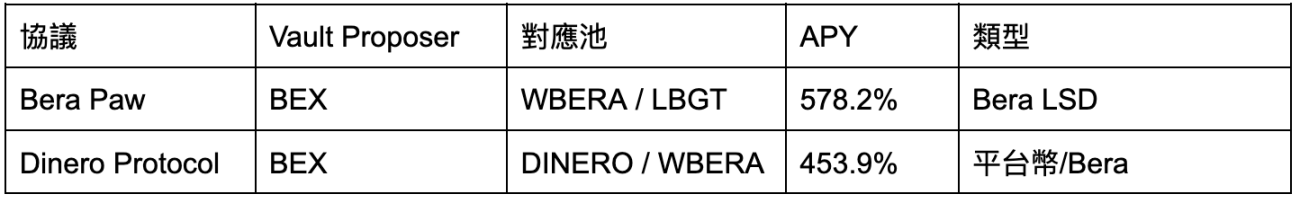 | 協議 | Vault Proposer | 對應池 | APY | 類型 |
|---|---|---|---|---|
| Bera Paw | BEX | WBERA / LBGT | 578.2% | Bera LSD |
| Dinero Protocol | BEX | DINERO / WBERA | 453.9% | 平台幣/Bera |